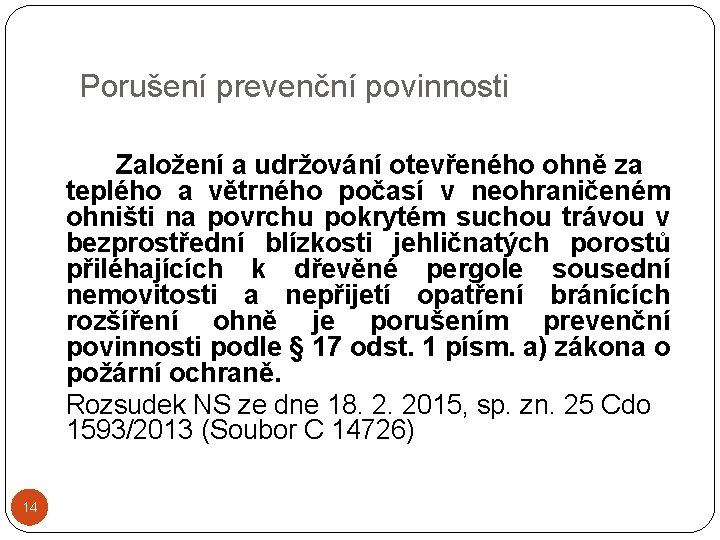 Porušení prevenční povinnosti

Založení a udržování otevřeného ohně za teplého a větrného počasí v neohraničeném ohništi na povrchu pokrytém suchou trávou v bezprostřední blízkosti jehličnatých porostů přiléhajících k dřevěné pergole sousední nemovitosti a nepřijetí opatření bránících rozšíření ohně je porušením prevenční povinnosti podle § 17 odst. 1 písm. a) zákona o požární ochraně.

Rozsudek NS ze dne 18. 2. 2015, sp. zn. 25 Cdo 1593/2013 (Soubor C 14726)

14